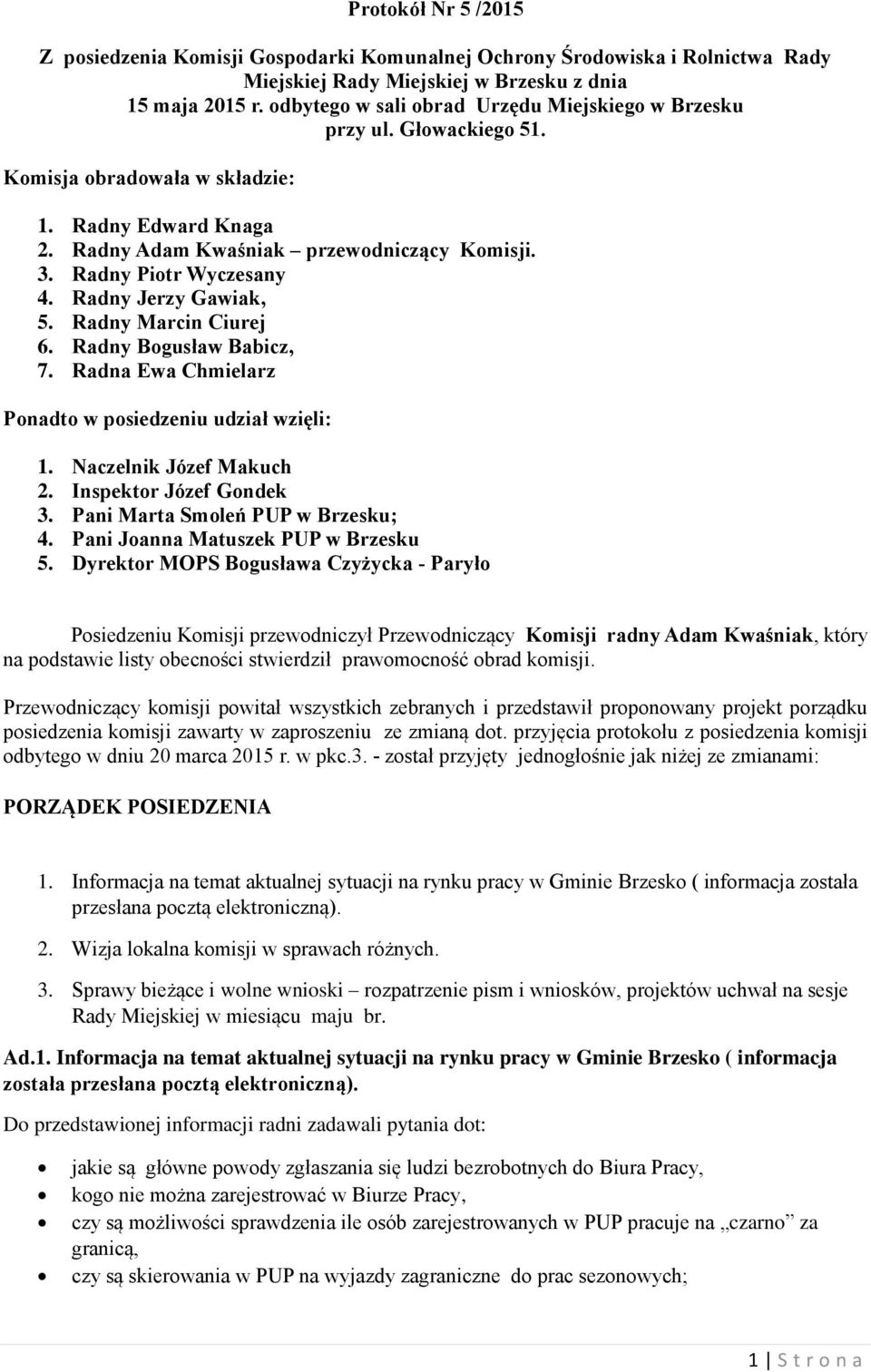 Protokół Nr 5 /2015

Z posiedzenia Komisji Gospodarki Komunalnej Ochrony Środowiska i Rolnictwa Rady Miejskiej Rady Miejskiej w Brzesku z dnia 15 maja 2015 r. odbytego w sali obrad Urzędu Miejskiego w Brzesku przy ul. Głowackiego 51.

Komisja obradowała w składzie:

1. Radny Edward Knaga
2. Radny Adam Kwaśniak – przewodniczący Komisji.
3. Radny Piotr Wyczesany
4. Radny Jerzy Gawiak,
5. Radny Marcin Ciurej
6. Radny Bogusław Babicz,
7. Radna Ewa Chmielarz

Ponadto w posiedzeniu udział wzięli:

1. Naczelnik Józef Makuch
2. Inspektor Józef Gondek
3. Pani Marta Smoleń PUP w Brzesku;
4. Pani Joanna Matuszek PUP w Brzesku
5. Dyrektor MOPS Bogusława Czyżycka - Paryło

Posiedzeniu Komisji przewodniczył Przewodniczący Komisji radny Adam Kwaśniak, który na podstawie listy obecności stwierdził prawomocność obrad komisji.

Przewodniczący komisji powitał wszystkich zebranych i przedstawił proponowany projekt porządku posiedzenia komisji zawarty w zaproszeniu ze zmianą dot. przyjęcia protokołu z posiedzenia komisji odbytego w dniu 20 marca 2015 r. w pkc.3. - został przyjęty jednogłośnie jak niżej ze zmianami:

PORZĄDEK POSIEDZENIA

1. Informacja na temat aktualnej sytuacji na rynku pracy w Gminie Brzesko ( informacja została przesłana pocztą elektroniczną).

2. Wizja lokalna komisji w sprawach różnych.

3. Sprawy bieżące i wolne wnioski – rozpatrzenie pism i wniosków, projektów uchwał na sesje Rady Miejskiej w miesiącu maju br.

Ad.1. Informacja na temat aktualnej sytuacji na rynku pracy w Gminie Brzesko ( informacja została przesłana pocztą elektroniczną).

Do przedstawionej informacji radni zadawali pytania dot:

• jakie są główne powody zgłaszania się ludzi bezrobotnych do Biura Pracy,
• kogo nie można zarejestrować w Biurze Pracy,
• czy są możliwości sprawdzenia ile osób zarejestrowanych w PUP pracuje na „czarno” za granicą,
• czy są skierowania w PUP na wyjazdy zagraniczne do prac sezonowych;

1 | S t r o n a